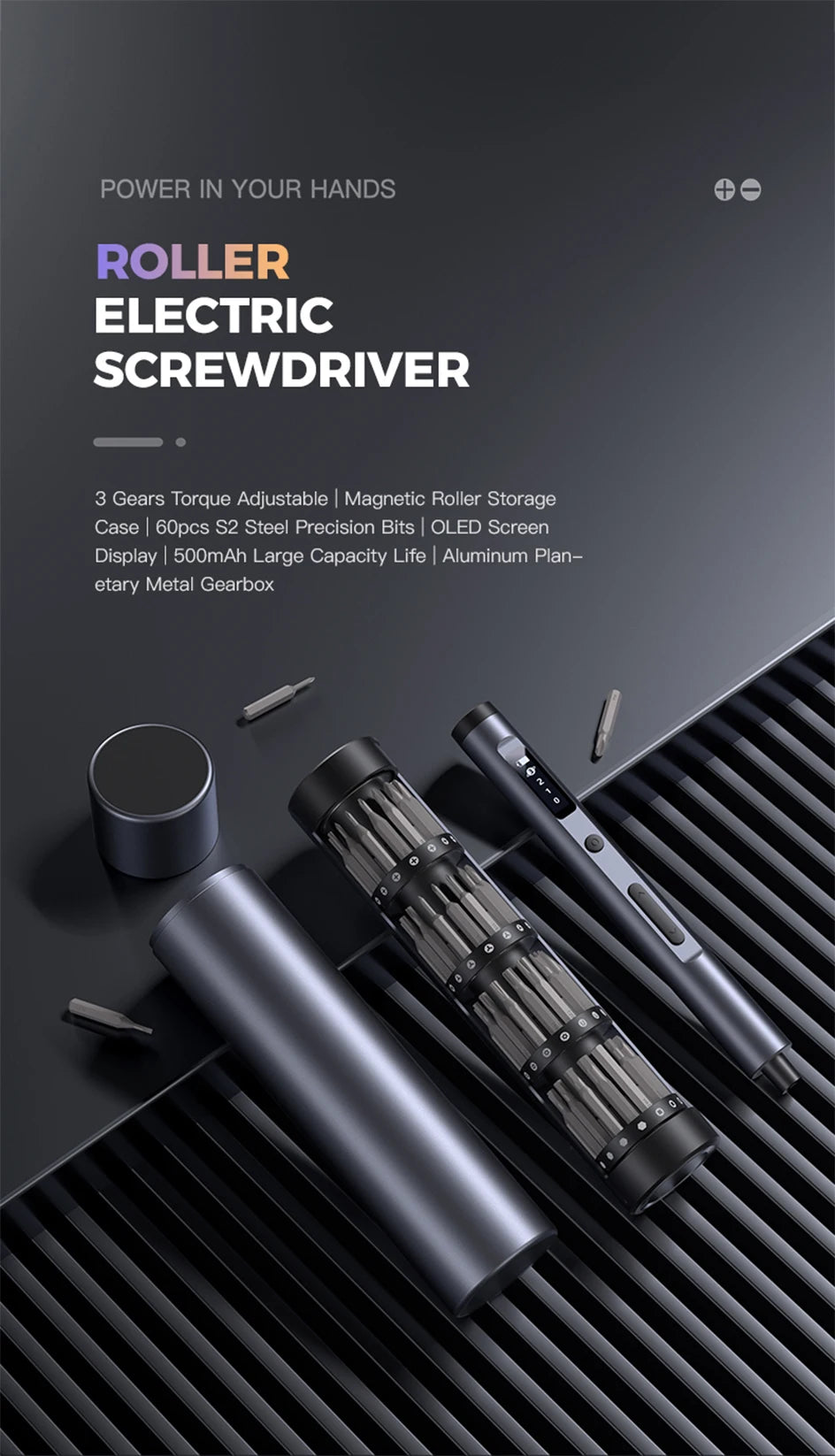 POWER IN YOUR HANDS

ROLLER
ELECTRIC
SCREWDRIVER

3 Gears Torque Adjustable | Magnetic Roller Storage Case | 60pcs S2 Steel Precision Bits | OLED Screen Display | 500mAh Large Capacity Life | Aluminum Planetary Metal Gearbox